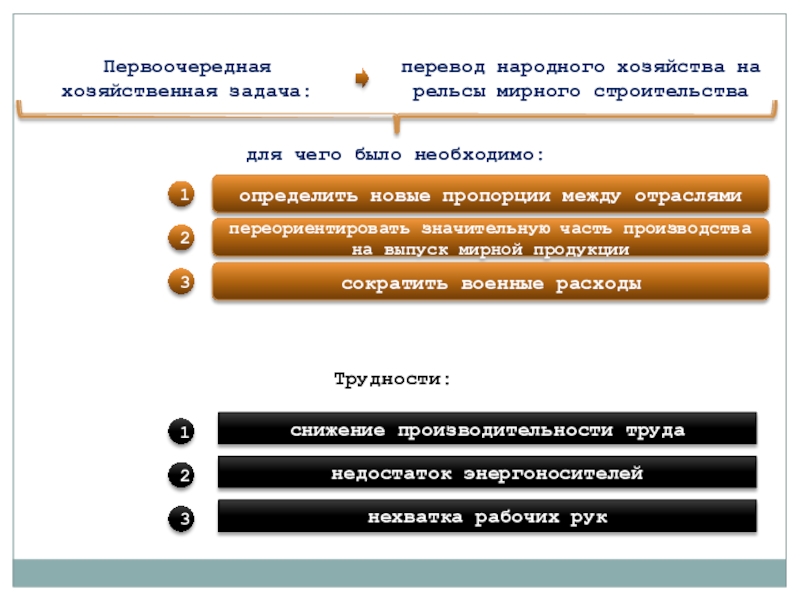 Первоочередная хозяйственная задача:

перевод народного хозяйства на рельсы мирного строительства

для чего было необходимо:

1 определить новые пропорции между отраслями

2 переориентировать значительную часть производства на выпуск мирной продукции

3 сократить военные расходы

Трудности:

1 снижение производительности труда

2 недостаток энергоносителей

3 нехватка рабочих рук